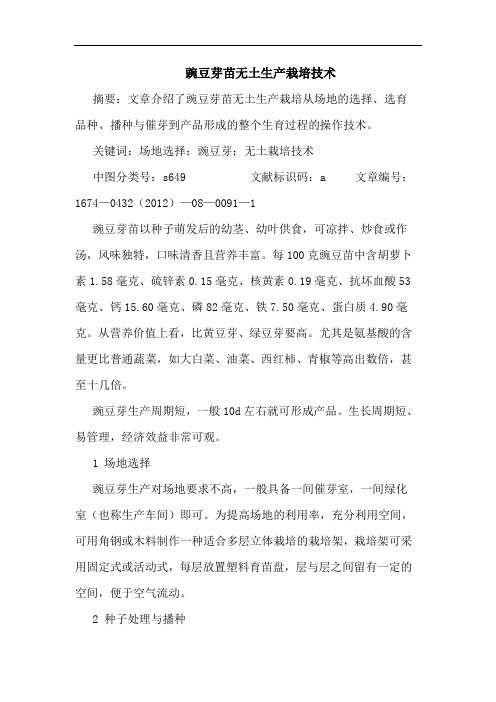 豌豆芽苗无土生产栽培技术

摘要：文章介绍了豌豆芽苗无土生产栽培从场地的选择、选育品种、播种与催芽到产品形成的整个生育过程的操作技术。

关键词：场地选择；豌豆芽；无土栽培技术

中图分类号：s649　　文献标识码：a　　文章编号：1674—0432（2012）—08—0091—1

豌豆芽苗以种子萌发后的幼茎、幼叶供食，可凉拌、炒食或作汤，风味独特，口味清香且营养丰富。每100克豌豆苗中含胡萝卜素1.58毫克、硫锌素0.15毫克、核黄素0.19毫克、抗坏血酸53毫克、钙15.60毫克、磷82毫克、铁7.50毫克、蛋白质4.90毫克。从营养价值上看，比黄豆芽、绿豆芽要高。尤其是氨基酸的含量更比普通蔬菜，如大白菜、油菜、西红柿、青椒等高出数倍，甚至十几倍。

豌豆芽生产周期短，一般10d左右就可形成产品。生长周期短、易管理，经济效益非常可观。

1 场地选择

豌豆芽生产对场地要求不高，一般具备一间催芽室，一间绿化室（也称生产车间）即可。为提高场地的利用率，充分利用空间，可用角钢或木料制作一种适合多层立体栽培的栽培架，栽培架可采用固定式或活动式，每层放置塑料育苗盘，层与层之间留有一定的空间，便于空气流动。

2 种子处理与播种